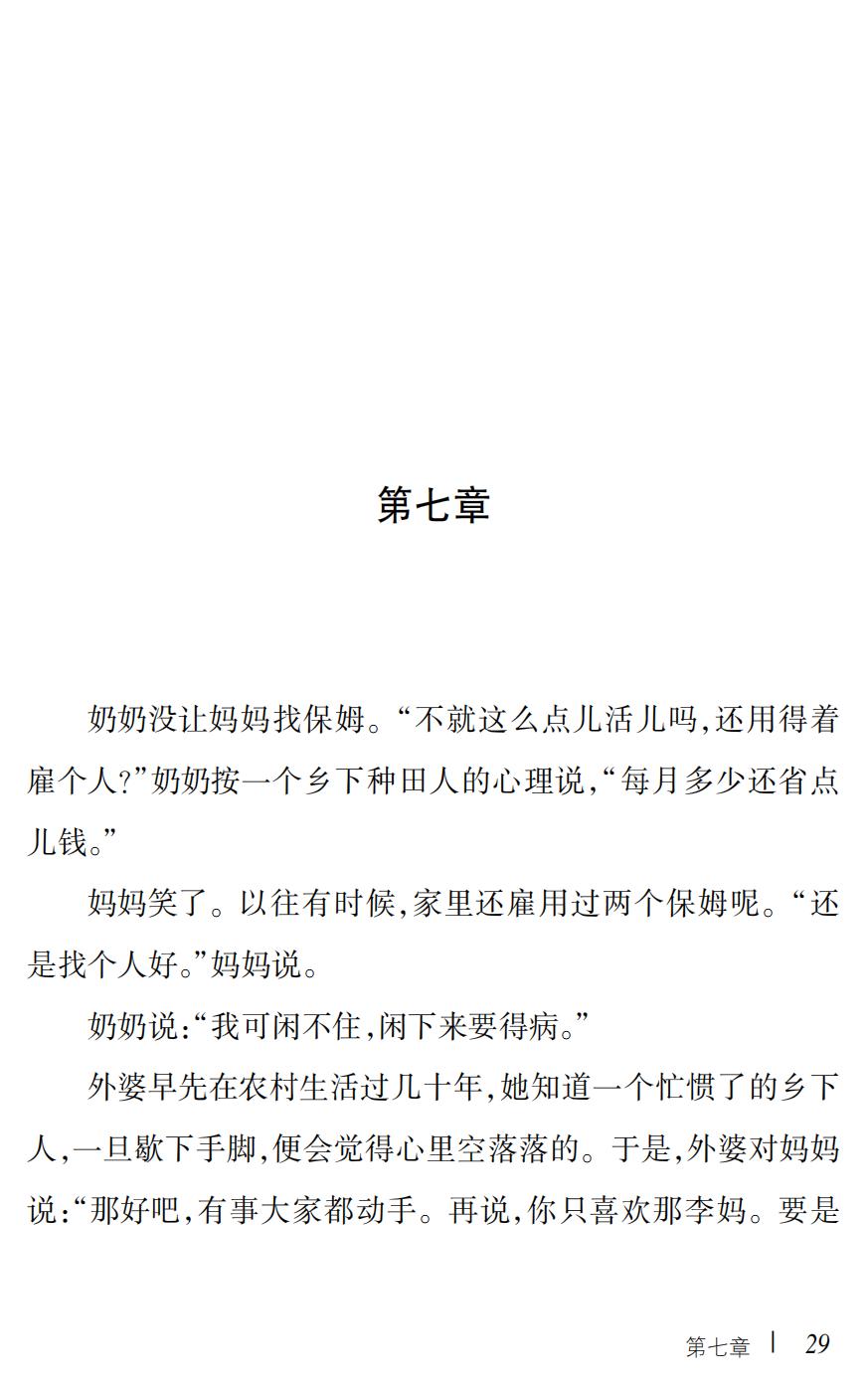 第七章

奶奶没让妈妈找保姆。“不就这么点儿活儿吗，还用得着雇个人?”奶奶按一个乡下种田人的心理说，“每月多少还省点儿钱。”

妈妈笑了。以往有时候，家里还雇用过两个保姆呢。“还是找个人好。”妈妈说。

奶奶说:“我可闲不住，闲下来要得病。”

外婆早先在农村生活过几十年，她知道一个忙惯了的乡下人，一旦歇下手脚，便会觉得心里空落落的。于是，外婆对妈妈说:“那好吧，有事大家都动手。再说，你只喜欢那李妈。要是

第七章 | 29